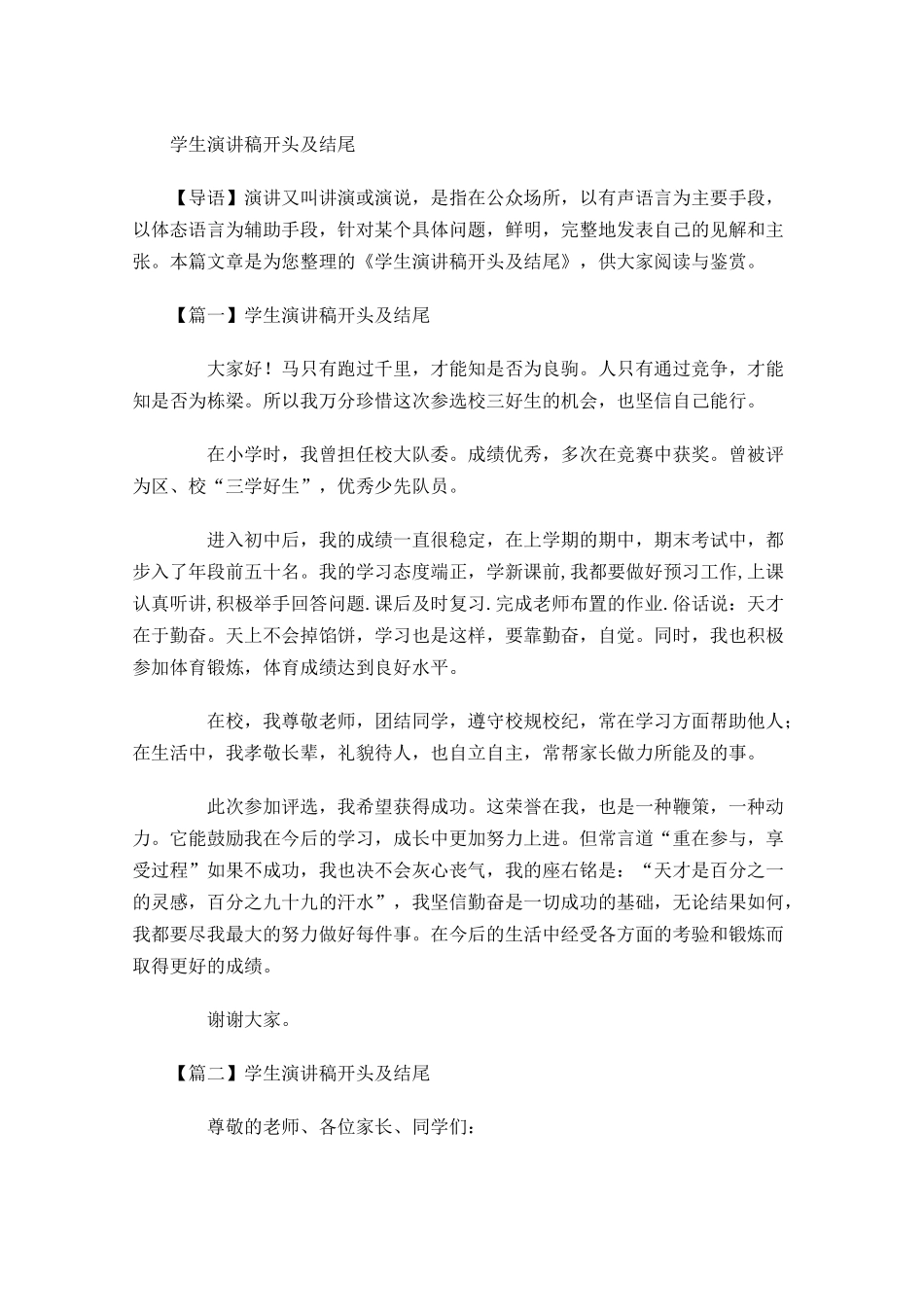 学生演讲稿开头及结尾

【导语】演讲又叫讲演或演说，是指在公众场所，以有声语言为主要手段，以体态语言为辅助手段，针对某个具体问题，鲜明，完整地发表自己的见解和主张。本篇文章是为您整理的《学生演讲稿开头及结尾》，供大家阅读与鉴赏。

【篇一】学生演讲稿开头及结尾

大家好！马只有跑过千里，才能知是否为良驹。人只有通过竞争，才能知是否为栋梁。所以我万分珍惜这次参选校三好生的机会，也坚信自己能行。

在小学时，我曾担任校大队委。成绩优秀，多次在竞赛中获奖。曾被评为区、校“三学好生”，优秀少先队员。

进入初中后，我的成绩一直很稳定，在上学期的期中，期末考试中，都步入了年段前五十名。我的学习态度端正，学新课前,我都要做好预习工作,上课认真听讲,积极举手回答问题.课后及时复习.完成老师布置的作业.俗话说：天才在于勤奋。天上不会掉馅饼，学习也是这样，要靠勤奋，自觉。同时，我也积极参加体育锻炼，体育成绩达到良好水平。

在校，我尊敬老师，团结同学，遵守校规校纪，常在学习方面帮助他人；在生活中，我孝敬长辈，礼貌待人，也自立自主，常帮家长做力所能及的事。

此次参加评选，我希望获得成功。这荣誉在我，也是一种鞭策，一种动力。它能鼓励我在今后的学习，成长中更加努力上进。但常言道“重在参与，享受过程”如果不成功，我也决不会灰心丧气，我的座右铭是：“天才是百分之一的灵感，百分之九十九的汗水”，我坚信勤奋是一切成功的基础，无论结果如何，我都要尽我最大的努力做好每件事。在今后的生活中经受各方面的考验和锻炼而取得更好的成绩。

谢谢大家。

【篇二】学生演讲稿开头及结尾

尊敬的老师、各位家长、同学们：